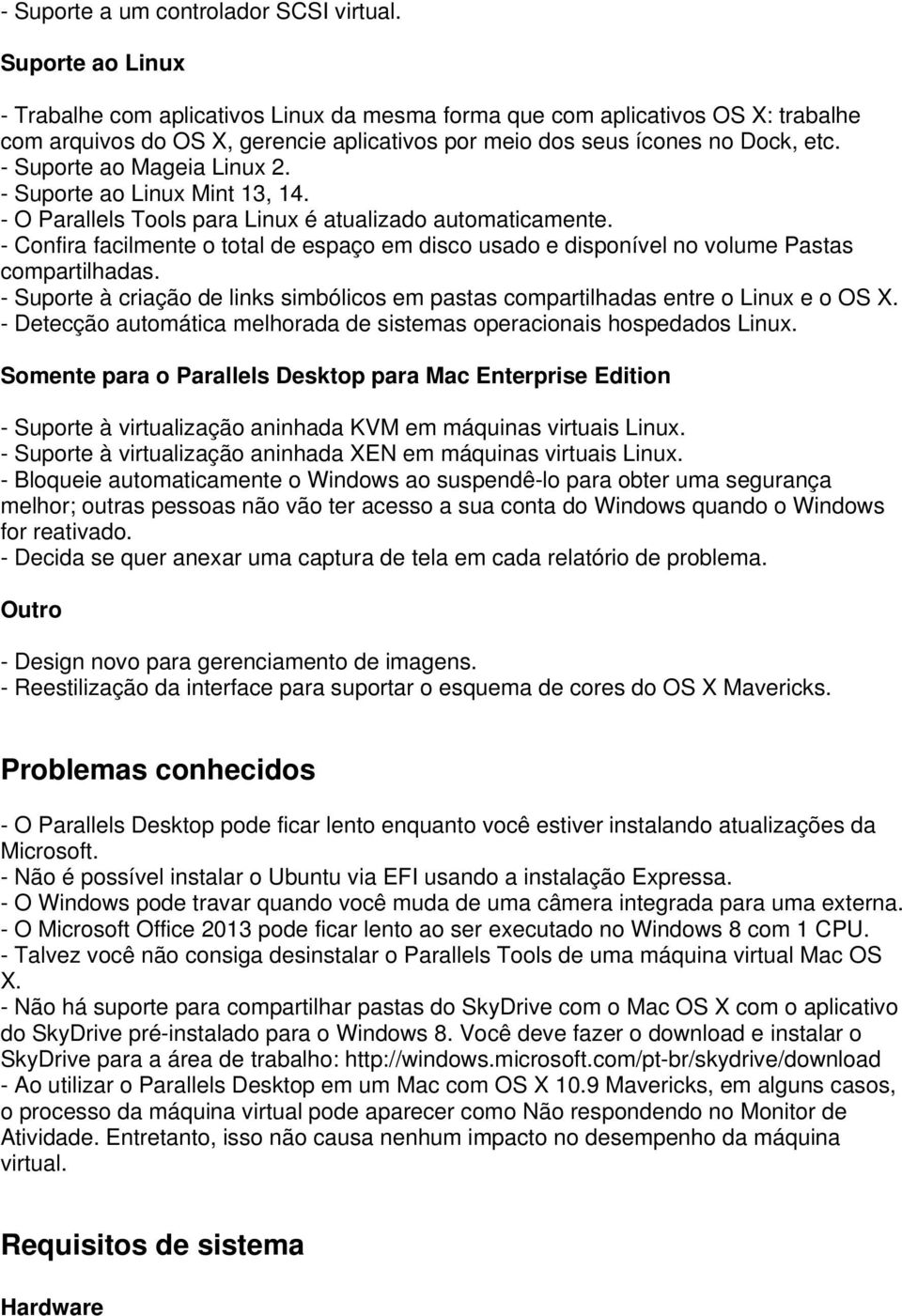 - Suporte a um controlador SCSI virtual.

Suporte ao Linux

- Trabalhe com aplicativos Linux da mesma forma que com aplicativos OS X: trabalhe com arquivos do OS X, gerencie aplicativos por meio dos seus ícones no Dock, etc.
- Suporte ao Mageia Linux 2.
- Suporte ao Linux Mint 13, 14.
- O Parallels Tools para Linux é atualizado automaticamente.
- Confira facilmente o total de espaço em disco usado e disponível no volume Pastas compartilhadas.
- Suporte à criação de links simbólicos em pastas compartilhadas entre o Linux e o OS X.
- Detecção automática melhorada de sistemas operacionais hospedados Linux.

Somente para o Parallels Desktop para Mac Enterprise Edition

- Suporte à virtualização aninhada KVM em máquinas virtuais Linux.
- Suporte à virtualização aninhada XEN em máquinas virtuais Linux.
- Bloqueie automaticamente o Windows ao suspendê-lo para obter uma segurança melhor; outras pessoas não vão ter acesso a sua conta do Windows quando o Windows for reativado.
- Decida se quer anexar uma captura de tela em cada relatório de problema.

Outro

- Design novo para gerenciamento de imagens.
- Reestilização da interface para suportar o esquema de cores do OS X Mavericks.

Problemas conhecidos

- O Parallels Desktop pode ficar lento enquanto você estiver instalando atualizações da Microsoft.
- Não é possível instalar o Ubuntu via EFI usando a instalação Expressa.
- O Windows pode travar quando você muda de uma câmera integrada para uma externa.
- O Microsoft Office 2013 pode ficar lento ao ser executado no Windows 8 com 1 CPU.
- Talvez você não consiga desinstalar o Parallels Tools de uma máquina virtual Mac OS X.
- Não há suporte para compartilhar pastas do SkyDrive com o Mac OS X com o aplicativo do SkyDrive pré-instalado para o Windows 8. Você deve fazer o download e instalar o SkyDrive para a área de trabalho: http://windows.microsoft.com/pt-br/skydrive/download
- Ao utilizar o Parallels Desktop em um Mac com OS X 10.9 Mavericks, em alguns casos, o processo da máquina virtual pode aparecer como Não respondendo no Monitor de Atividade. Entretanto, isso não causa nenhum impacto no desempenho da máquina virtual.

Requisitos de sistema

Hardware